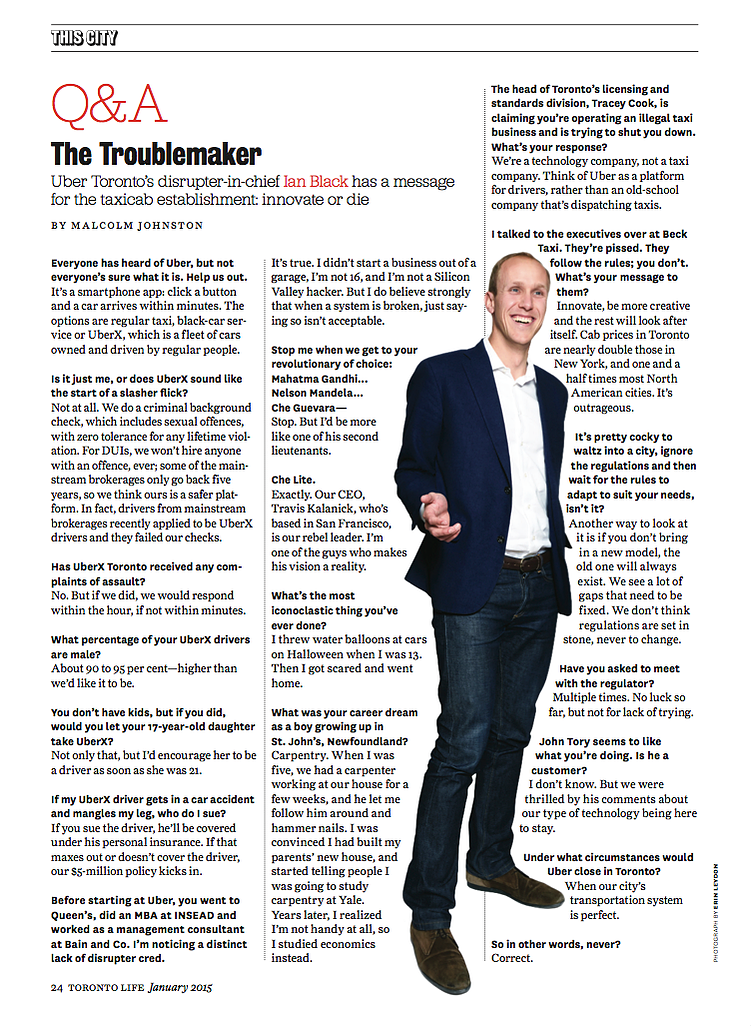 THIS CITY

Q&A

The Troublemaker

Uber Toronto's disrupter-in-chief Ian Black has a message for the taxicab establishment: innovate or die

BY MALCOLM JOHNSTON

Everyone has heard of Uber, but not everyone's sure what it is. Help us out.
It's a smartphone app: click a button and a car arrives within minutes. The options are regular taxi, black-car service or UberX, which is a fleet of cars owned and driven by regular people.

Is it just me, or does UberX sound like the start of a slasher flick?
Not at all. We do a criminal background check, which includes sexual offences, with zero tolerance for any lifetime violation. For DUIs, we won't hire anyone with an offence, ever; some of the mainstream brokerages only go back five years, so we think ours is a safer platform. In fact, drivers from mainstream brokerages recently applied to be UberX drivers and they failed our checks.

Has UberX Toronto received any complaints of assault?
No. But if we did, we would respond within the hour, if not within minutes.

What percentage of your UberX drivers are male?
About 90 to 95 per cent—higher than we'd like it to be.

You don't have kids, but if you did, would you let your 17-year-old daughter take UberX?
Not only that, but I'd encourage her to be a driver as soon as she was 21.

If my UberX driver gets in a car accident and mangles my leg, who do I sue?
If you sue the driver, he'll be covered under his personal insurance. If that maxes out or doesn't cover the driver, our $5-million policy kicks in.

Before starting at Uber, you went to Queen's, did an MBA at INSEAD and worked as a management consultant at Bain and Co. I'm noticing a distinct lack of disrupter cred.
It's true. I didn't start a business out of a garage, I'm not 16, and I'm not a Silicon Valley hacker. But I do believe strongly that when a system is broken, just saying so isn't acceptable.

Stop me when we get to your revolutionary of choice: Mahatma Gandhi... Nelson Mandela... Che Guevara—
Stop. But I'd be more like one of his second lieutenants.

Che Lite.
Exactly. Our CEO, Travis Kalanick, who's based in San Francisco, is our rebel leader. I'm one of the guys who makes his vision a reality.

What's the most iconoclastic thing you've ever done?
I threw water balloons at cars on Halloween when I was 13. Then I got scared and went home.

What was your career dream as a boy growing up in St. John's, Newfoundland?
Carpentry. When I was five, we had a carpenter working at our house for a few weeks, and he let me follow him around and hammer nails. I was convinced I had built my parents' new house, and started telling people I was going to study carpentry at Yale. Years later, I realized I'm not handy at all, so I studied economics instead.

The head of Toronto's licensing and standards division, Tracey Cook, is claiming you're operating an illegal taxi business and is trying to shut you down. What's your response?
We're a technology company, not a taxi company. Think of Uber as a platform for drivers, rather than an old-school company that's dispatching taxis.

I talked to the executives over at Beck Taxi. They're pissed. They follow the rules; you don't. What's your message to them?
Innovate, be more creative and the rest will look after itself. Cab prices in Toronto are nearly double those in New York, and one and a half times most North American cities. It's outrageous.

It's pretty cocky to waltz into a city, ignore the regulations and then wait for the rules to adapt to suit your needs, isn't it?
Another way to look at it is if you don't bring in a new model, the old one will always exist. We see a lot of gaps that need to be fixed. We don't think regulations are set in stone, never to change.

Have you asked to meet with the regulator?
Multiple times. No luck so far, but not for lack of trying.

John Tory seems to like what you're doing. Is he a customer?
I don't know. But we were thrilled by his comments about our type of technology being here to stay.

Under what circumstances would Uber close in Toronto?
When our city's transportation system is perfect.

So in other words, never?
Correct.

PHOTOGRAPH BY ERIN LEYDON

24 TORONTO LIFE January 2015